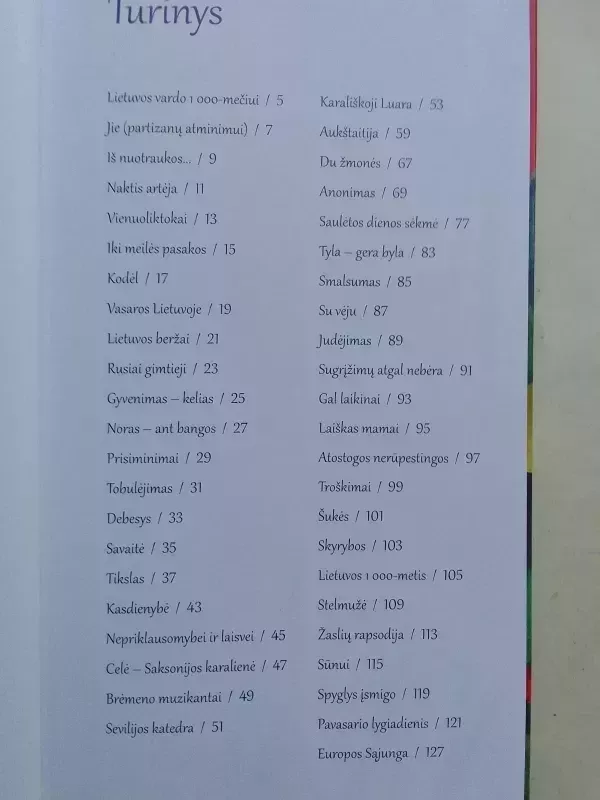 Turinys

Lietuvos vardo 1 000-mečiui / 5
Jie (partizanų atminimui) / 7
Iš nuotraukos... / 9
Naktis artėja / 11
Vienuoliktokai / 13
Iki meilės pasakos / 15
Kodėl / 17
Vasaros Lietuvoje / 19
Lietuvos beržai / 21
Rusiai gimtieji / 23
Gyvenimas – kelias / 25
Noras – ant bangos / 27
Prisiminimai / 29
Tobulėjimas / 31
Debesys / 33
Savaitė / 35
Tikslas / 37
Kasdienybė / 43
Nepriklausomybei ir laisvei / 45
Celė – Saksonijos karalienė / 47
Brėmeno muzikantai / 49
Sevilijos katedra / 51

Karališkoji Luara / 53
Aukštaitija / 59
Du žmonės / 67
Anonimas / 69
Saulėtos dienos sėkmė / 77
Tyla – gera byla / 83
Smalsumas / 85
Su vėju / 87
Judėjimas / 89
Sugrįžimų atgal nebėra / 91
Gal laikinai / 93
Laiškas mamai / 95
Atostogos nerūpestingos / 97
Troškimai / 99
Šukės / 101
Skyrybos / 103
Lietuvos 1 000-metis / 105
Stelmužė / 109
Žaslių rapsodija / 113
Sūnui / 115
Spyglys įsmigo / 119
Pavasario lygiadienis / 121
Europos Sąjunga / 127